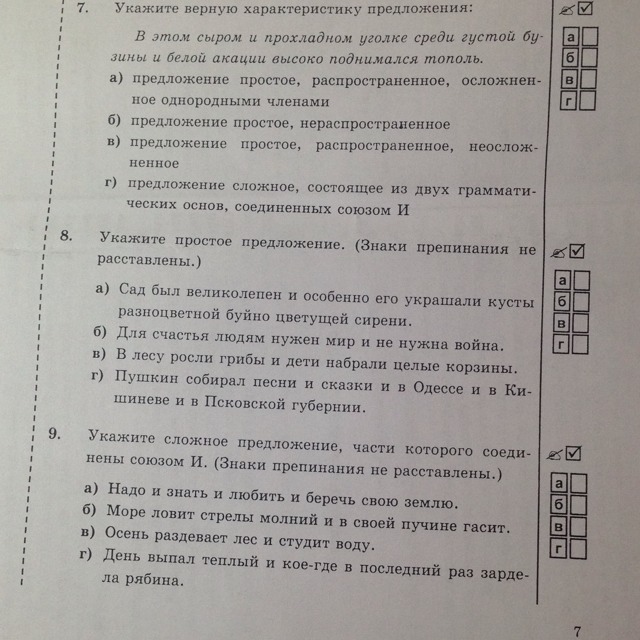 7. Укажите верную характеристику предложения:

В этом сыром и прохладном уголке среди густой бузины и белой акации высоко поднимался тополь.

а) предложение простое, распространенное, осложненное однородными членами
б) предложение простое, нераспространенное
в) предложение простое, распространенное, неосложненное
г) предложение сложное, состоящее из двух грамматических основ, соединенных союзом И

а
б
в
г

8. Укажите простое предложение. (Знаки препинания не расставлены.)

а) Сад был великолепен и особенно его украшали кусты разноцветной буйно цветущей сирени.
б) Для счастья людям нужен мир и не нужна война.
в) В лесу росли грибы и дети набрали целые корзины.
г) Пушкин собирал песни и сказки и в Одессе и в Кишиневе и в Псковской губернии.

а
б
в
г

9. Укажите сложное предложение, части которого соединены союзом И. (Знаки препинания не расставлены.)

а) Надо и знать и любить и беречь свою землю.
б) Море ловит стрелы молний и в своей пучине гасит.
в) Осень раздевает лес и студит воду.
г) День выпал теплый и кое-где в последний раз зардела рябина.

а
б
в
г

7